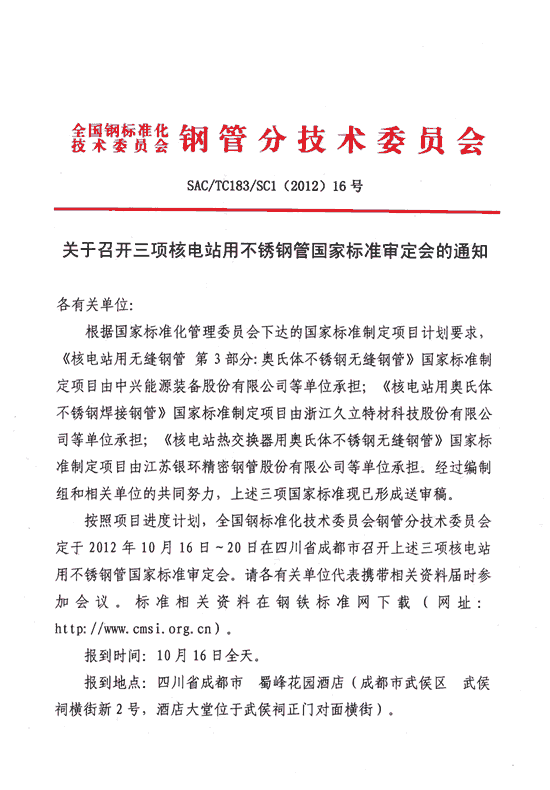 全国钢标准化技术委员会 钢管分技术委员会

SAC/TC183/SC1（2012）16号

关于召开三项核电站用不锈钢管国家标准审定会的通知

各有关单位:

根据国家标准化管理委员会下达的国家标准制定项目计划要求，《核电站用无缝钢管 第3部分:奥氏体不锈钢无缝钢管》国家标准制定项目由中兴能源装备股份有限公司等单位承担；《核电站用奥氏体不锈钢焊接钢管》国家标准制定项目由浙江久立特材科技股份有限公司等单位承担；《核电站热交换器用奥氏体不锈钢无缝钢管》国家标准制定项目由江苏银环精密钢管股份有限公司等单位承担。经过编制组和相关单位的共同努力，上述三项国家标准现已形成送审稿。

按照项目进度计划，全国钢标准化技术委员会钢管分技术委员会定于2012年10月16日~20日在四川省成都市召开上述三项核电站用不锈钢管国家标准审定会。请各有关单位代表携带相关资料届时参加会议。标准相关资料在钢铁标准网下载（网址：http://www.cmsi.org.cn）。

报到时间：10月16日全天。

报到地点：四川省成都市 蜀峰花园酒店（成都市武侯区 武侯祠横街新2号，酒店大堂位于武侯祠正门对面横街）。